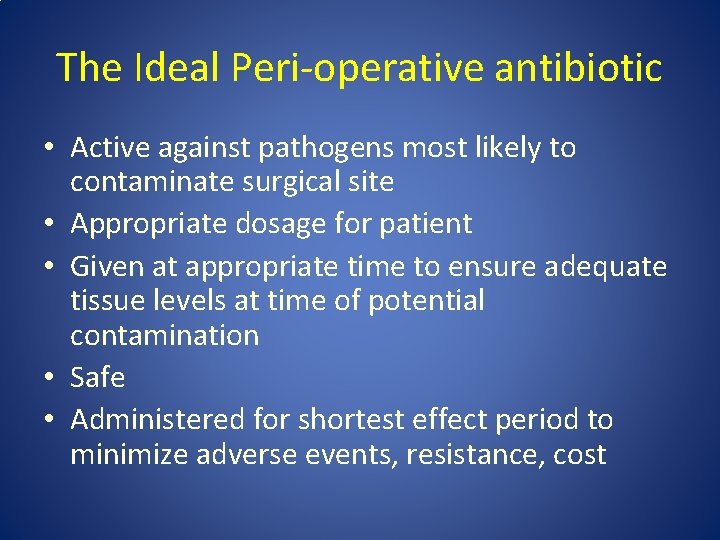 The Ideal Peri-operative antibiotic

• Active against pathogens most likely to contaminate surgical site
• Appropriate dosage for patient
• Given at appropriate time to ensure adequate tissue levels at time of potential contamination
• Safe
• Administered for shortest effect period to minimize adverse events, resistance, cost